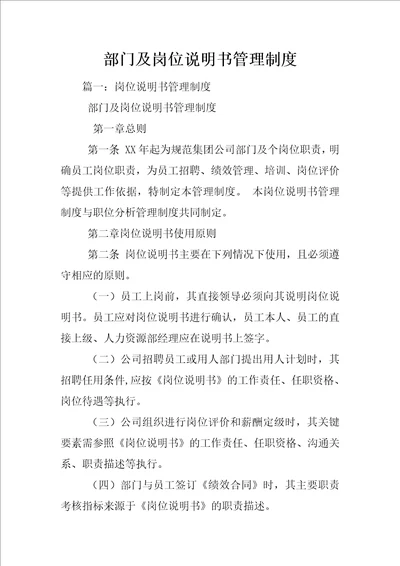 部门及岗位说明书管理制度

篇一：岗位说明书管理制度

部门及岗位说明书管理制度

第一章总则

第一条 XX 年起为规范集团公司部门及个岗位职责，明确员工岗位职责，为员工招聘、绩效管理、培训、岗位评价等提供工作依据，特制定本管理制度。 本岗位说明书管理制度与职位分析管理制度共同制定。

第二章岗位说明书使用原则

第二条 岗位说明书主要在下列情况下使用，且必须遵守相应的原则。

（一）员工上岗前，其直接领导必须向其说明岗位说明书。员工应对岗位说明书进行确认，员工本人、员工的直接上级、人力资源部经理应在说明书上签字。

（二）公司招聘员工或用人部门提出用人计划时，其招聘任用条件,应按《岗位说明书》的工作责任、任职资格、岗位待遇等执行。

（三）公司组织进行岗位评价和薪酬定级时，其关键要素需参照《岗位说明书》的工作责任、任职资格、沟通关系、职责描述等执行。

（四）部门与员工签订《绩效合同》时，其主要职责考核指标来源于《岗位说明书》的职责描述。